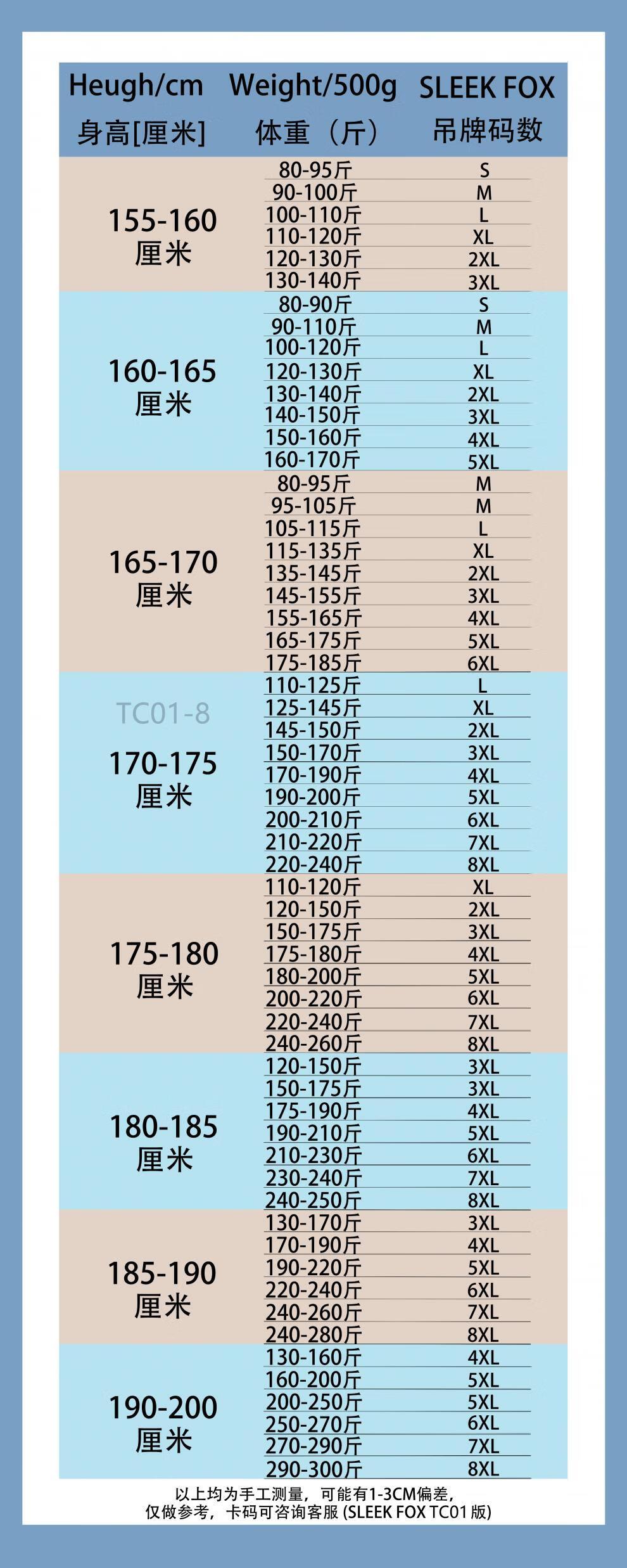 | Heugh/cm 身高[厘米] | Weight/500g 体重（斤） | SLEEK FOX 吊牌码数 |
|---|---|---|
| 155-160 厘米 | 80-95斤 | S |
| | 90-100斤 | M |
| | 100-110斤 | L |
| | 110-120斤 | XL |
| | 120-130斤 | 2XL |
| | 130-140斤 | 3XL |
| 160-165 厘米 | 80-90斤 | S |
| | 90-110斤 | M |
| | 100-120斤 | L |
| | 120-130斤 | XL |
| | 130-140斤 | 2XL |
| | 140-150斤 | 3XL |
| | 150-160斤 | 4XL |
| | 160-170斤 | 5XL |
| 165-170 厘米 | 80-95斤 | M |
| | 95-105斤 | M |
| | 105-115斤 | L |
| | 115-135斤 | XL |
| | 135-145斤 | 2XL |
| | 145-155斤 | 3XL |
| | 155-165斤 | 4XL |
| | 165-175斤 | 5XL |
| | 175-185斤 | 6XL |
| TC01-8 170-175 厘米 | 110-125斤 | L |
| | 125-145斤 | XL |
| | 145-150斤 | 2XL |
| | 150-170斤 | 3XL |
| | 170-190斤 | 4XL |
| | 190-200斤 | 5XL |
| | 200-210斤 | 6XL |
| | 210-220斤 | 7XL |
| | 220-240斤 | 8XL |
| 175-180 厘米 | 110-120斤 | XL |
| | 120-150斤 | 2XL |
| | 150-175斤 | 3XL |
| | 175-180斤 | 4XL |
| | 180-200斤 | 5XL |
| | 200-220斤 | 6XL |
| | 220-240斤 | 7XL |
| | 240-260斤 | 8XL |
| 180-185 厘米 | 120-150斤 | 3XL |
| | 150-175斤 | 3XL |
| | 175-190斤 | 4XL |
| | 190-210斤 | 5XL |
| | 210-230斤 | 6XL |
| | 230-240斤 | 7XL |
| | 240-250斤 | 8XL |
| 185-190 厘米 | 130-170斤 | 3XL |
| | 170-190斤 | 4XL |
| | 190-220斤 | 5XL |
| | 220-240斤 | 6XL |
| | 240-260斤 | 7XL |
| | 240-280斤 | 8XL |
| 190-200 厘米 | 130-160斤 | 4XL |
| | 160-200斤 | 5XL |
| | 200-250斤 | 5XL |
| | 250-270斤 | 6XL |
| | 270-290斤 | 7XL |
| | 290-300斤 | 8XL |

以上均为手工测量，可能有1-3CM偏差，
仅做参考，卡码可咨询客服 (SLEEK FOX TC01 版)